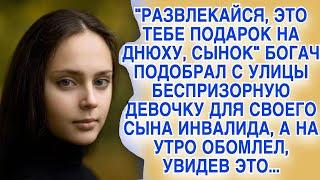 "РАЗВЛЕКАЙСЯ, ЭТО ТЕБЕ ПОДАРОК НА ДНЮХУ, СЫНОК" БОГАЧ ПОДОБРАЛ С УЛИЦЫ БЕСПРИЗОРНУЮ ДЕВОЧКУ ДЛЯ СВОЕГО СЫНА ИНВАЛИДА, А НА УТРО ОБОМЛЕЛ, УВИДЕВ ЭТО...